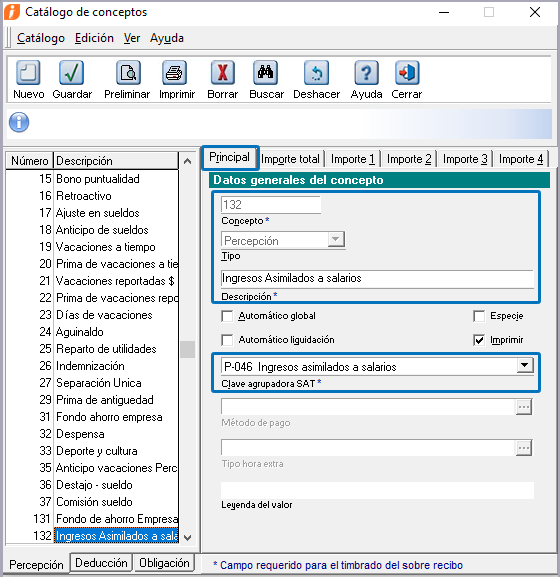 Catálogo de conceptos

Catálogo Edición Ver Ayuda

Nuevo Guardar Preliminar Imprimir Borrar Buscar Deshacer Ayuda Cerrar

| Número | Descripción |
|---|---|
| 15 | Bono puntualidad |
| 16 | Retroactivo |
| 17 | Ajuste en sueldos |
| 18 | Anticipo de sueldos |
| 19 | Vacaciones a tiempo |
| 20 | Prima de vacaciones a tie |
| 21 | Vacaciones reportadas $ |
| 22 | Prima de vacaciones repo |
| 23 | Días de vacaciones |
| 24 | Aguinaldo |
| 25 | Reparto de utilidades |
| 26 | Indemnización |
| 27 | Separación Unica |
| 29 | Prima de antiguedad |
| 31 | Fondo ahorro empresa |
| 32 | Despensa |
| 33 | Deporte y cultura |
| 35 | Anticipo vacaciones Perc |
| 36 | Destajo - sueldo |
| 37 | Comisión sueldo |
| 131 | Fondo de ahorro Empresa |
| 132 | Ingresos Asimilados a sala |

Percepción Deducción Obligación

Principal Importe total Importe 1 Importe 2 Importe 3 Importe 4

Datos generales del concepto

132
Concepto *

Percepción
Tipo

Ingresos Asimilados a salarios
Descripción *

Automático global
Especie
Automático liquidación
Imprimir

P-046 Ingresos asimilados a salarios
Clave agrupadora SAT *

Método de pago

Tipo hora extra

Leyenda del valor

* Campo requerido para el timbrado del sobre recibo